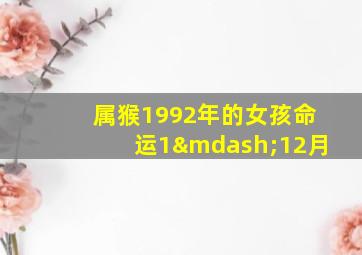 属猴1992年的女孩命运1&mdash;12月